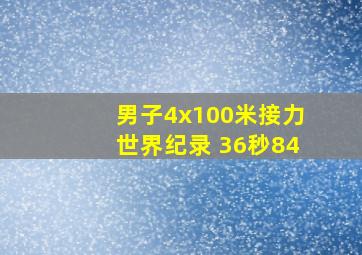 男子4x100米接力
世界纪录 36秒84